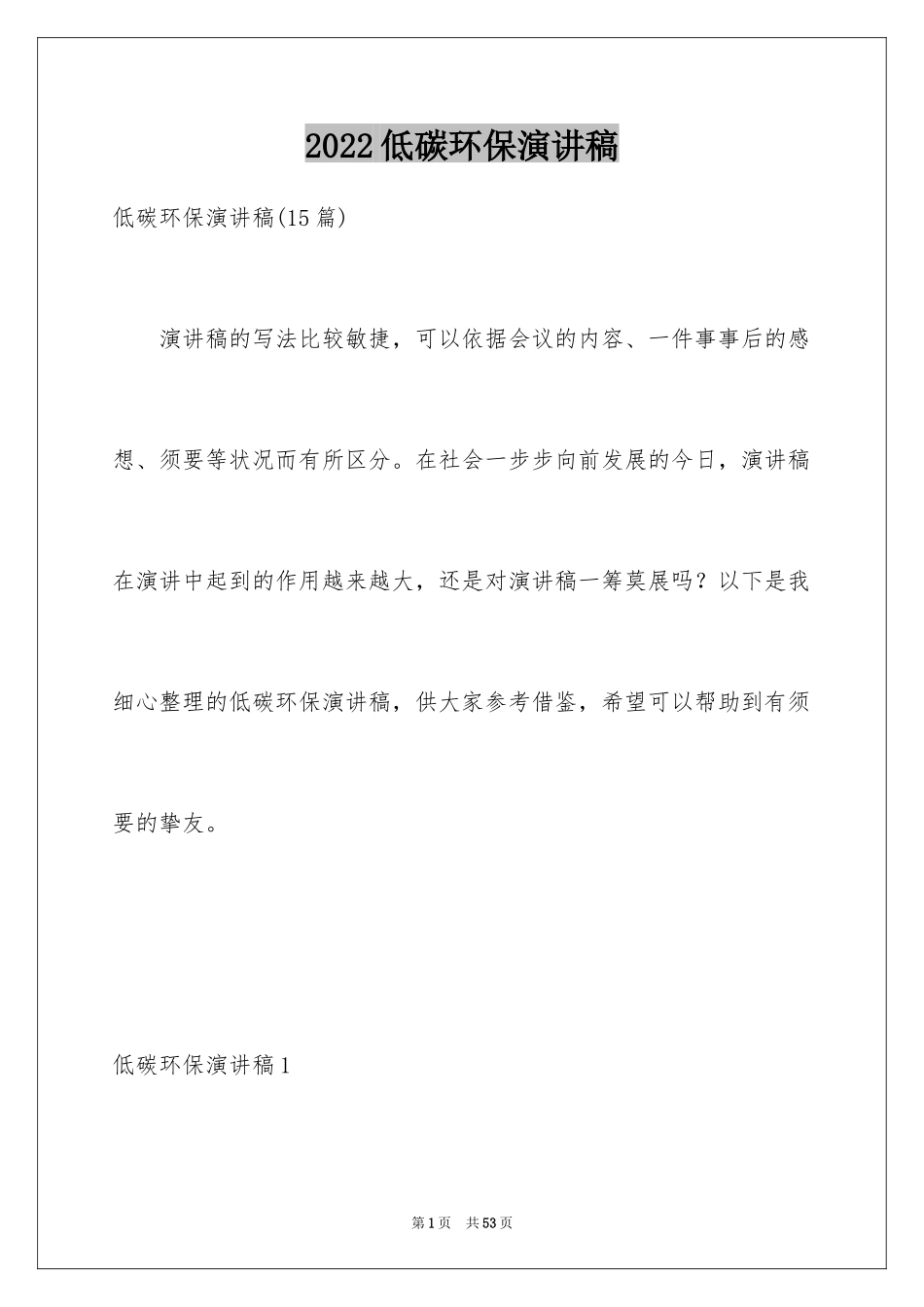 2022低碳环保演讲稿

低碳环保演讲稿(15篇)

演讲稿的写法比较敏捷，可以依据会议的内容、一件事事后的感想、须要等状况而有所区分。在社会一步步向前发展的今日，演讲稿在演讲中起到的作用越来越大，还是对演讲稿一筹莫展吗？以下是我细心整理的低碳环保演讲稿，供大家参考借鉴，希望可以帮助到有须要的挚友。

低碳环保演讲稿1

第1页 共53页